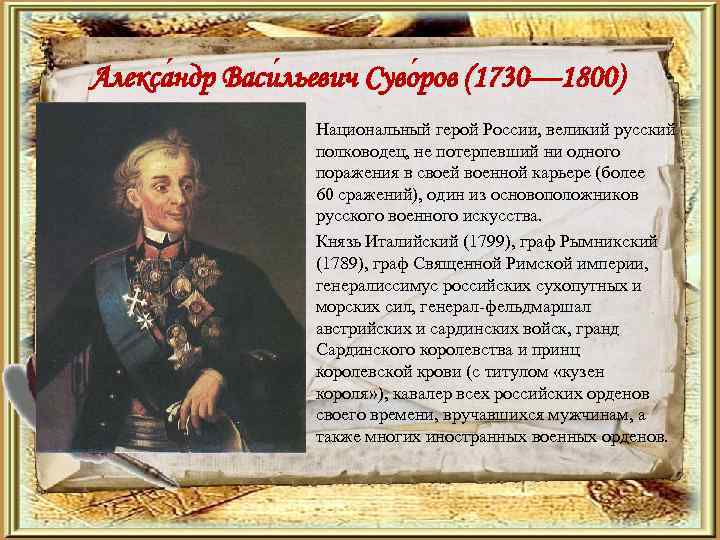 Алекса́ндр Васи́льевич Суво́ров (1730—1800)

Национальный герой России, великий русский полководец, не потерпевший ни одного поражения в своей военной карьере (более 60 сражений), один из основоположников русского военного искусства.

Князь Италийский (1799), граф Рымникский (1789), граф Священной Римской империи, генералиссимус российских сухопутных и морских сил, генерал-фельдмаршал австрийских и сардинских войск, гранд Сардинского королевства и принц королевской крови (с титулом «кузен короля»), кавалер всех российских орденов своего времени, вручавшихся мужчинам, а также многих иностранных военных орденов.